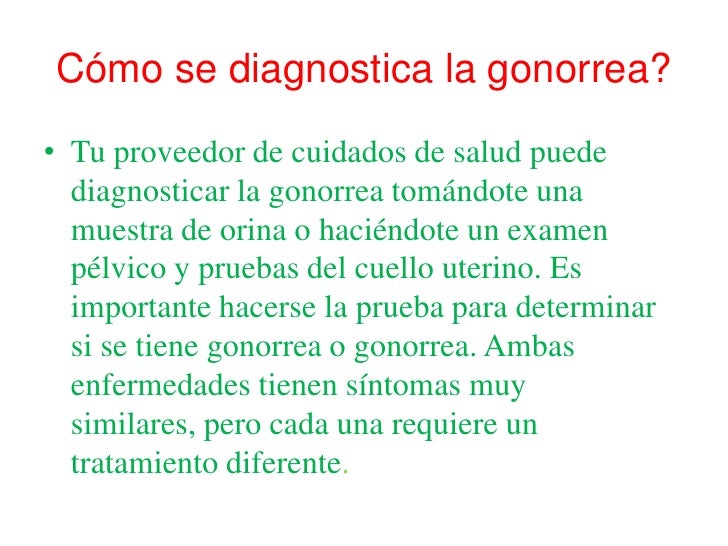 Cómo se diagnostica la gonorrea?

• Tu proveedor de cuidados de salud puede diagnosticar la gonorrea tomándote una muestra de orina o haciéndote un examen pélvico y pruebas del cuello uterino. Es importante hacerse la prueba para determinar si se tiene gonorrea o gonorrea. Ambas enfermedades tienen síntomas muy similares, pero cada una requiere un tratamiento diferente.